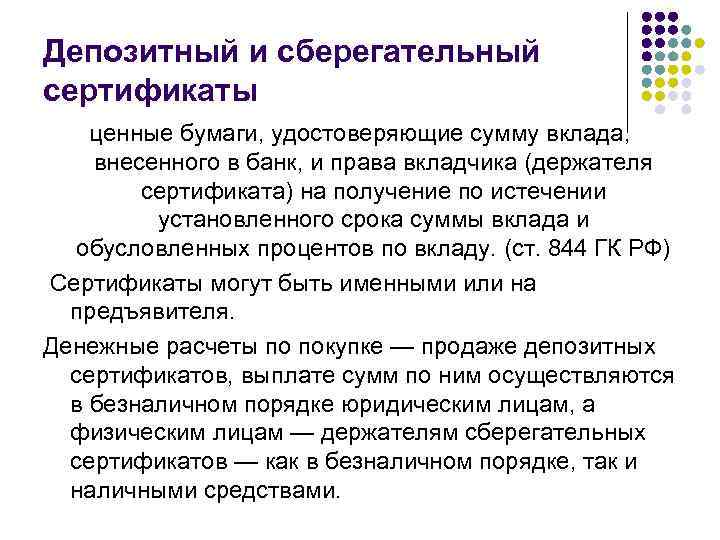 Депозитный и сберегательный сертификаты

ценные бумаги, удостоверяющие сумму вклада, внесенного в банк, и права вкладчика (держателя сертификата) на получение по истечении установленного срока суммы вклада и обусловленных процентов по вкладу. (ст. 844 ГК РФ)

Сертификаты могут быть именными или на предъявителя.

Денежные расчеты по покупке — продаже депозитных сертификатов, выплате сумм по ним осуществляются в безналичном порядке юридическим лицам, а физическим лицам — держателям сберегательных сертификатов — как в безналичном порядке, так и наличными средствами.